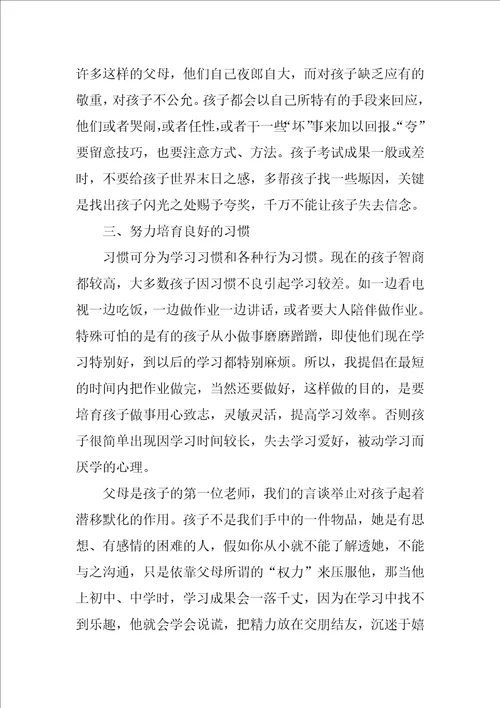 许多这样的父母，他们自己夜郎自大，而对孩子缺乏应有的敬重，对孩子不公允。孩子都会以自己所特有的手段来回应，他们或者哭闹,或者任性,或者干一些“坏”事来加以回报。“夸”要留意技巧，也要注意方式、方法。孩子考试成果一般或差时，不要给孩子世界末日之感，多帮孩子找一些原因，关键是找出孩子闪光之处赐予夸奖，千万不能让孩子失去信念。

三、努力培育良好的习惯

习惯可分为学习习惯和各种行为习惯。现在的孩子智商都较高，大多数孩子因习惯不良引起学习较差。如一边看电视一边吃饭，一边做作业一边讲话，或者要大人陪伴做作业。特殊可怕的是有的孩子从小做事磨磨蹭蹭，即使他们现在学习特别好，到以后的学习都特别麻烦。所以，我提倡在最短的时间内把作业做完，当然还要做好，这样做的目的，是要培育孩子做事用心致志，灵敏灵活，提高学习效率。否则孩子很简单出现因学习时间较长，失去学习爱好，被动学习而厌学的心理。

父母是孩子的第一位老师，我们的言谈举止对孩子起着潜移默化的作用。孩子不是我们手中的一件物品，她是有思想、有感情的困难的人，假如你从小就不能了解透她，不能与之沟通，只是依靠父母所谓的“权力”来压服他，那当他上初中、中学时，学习成果会一落千丈，因为在学习中找不到乐趣，他就会学会说谎，把精力放在交朋结友，沉迷于嬉